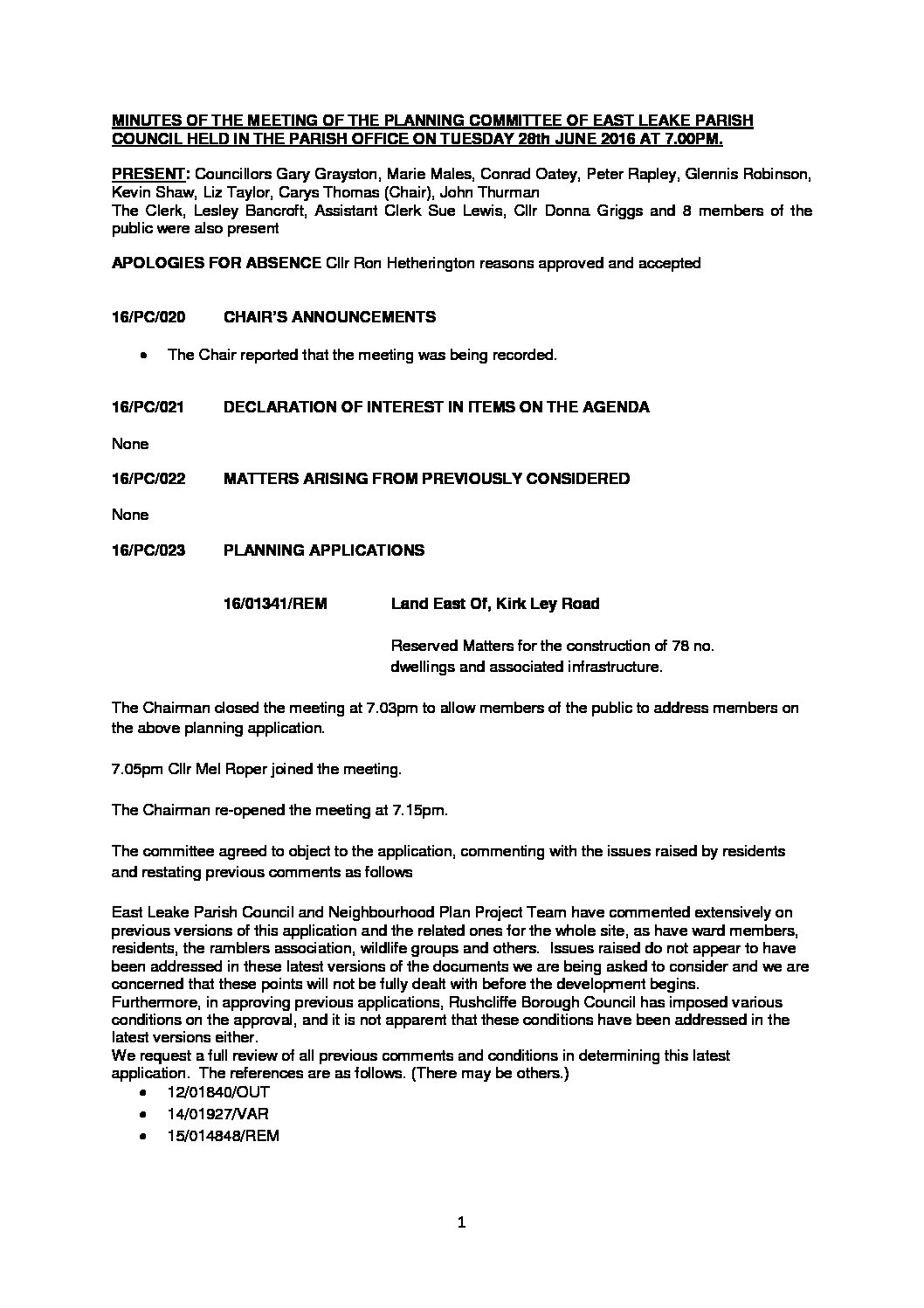 MINUTES OF THE MEETING OF THE PLANNING COMMITTEE OF EAST LEAKE PARISH COUNCIL HELD IN THE PARISH OFFICE ON TUESDAY 28th JUNE 2016 AT 7.00PM.

PRESENT: Councillors Gary Grayston, Marie Males, Conrad Oatey, Peter Rapley, Glennis Robinson, Kevin Shaw, Liz Taylor, Carys Thomas (Chair), John Thurman
The Clerk, Lesley Bancroft, Assistant Clerk Sue Lewis, Cllr Donna Griggs and 8 members of the public were also present

APOLOGIES FOR ABSENCE Cllr Ron Hetherington reasons approved and accepted

16/PC/020 CHAIR'S ANNOUNCEMENTS

• The Chair reported that the meeting was being recorded.

16/PC/021 DECLARATION OF INTEREST IN ITEMS ON THE AGENDA

None

16/PC/022 MATTERS ARISING FROM PREVIOUSLY CONSIDERED

None

16/PC/023 PLANNING APPLICATIONS

16/01341/REM Land East Of, Kirk Ley Road

Reserved Matters for the construction of 78 no. dwellings and associated infrastructure.

The Chairman closed the meeting at 7.03pm to allow members of the public to address members on the above planning application.

7.05pm Cllr Mel Roper joined the meeting.

The Chairman re-opened the meeting at 7.15pm.

The committee agreed to object to the application, commenting with the issues raised by residents and restating previous comments as follows

East Leake Parish Council and Neighbourhood Plan Project Team have commented extensively on previous versions of this application and the related ones for the whole site, as have ward members, residents, the ramblers association, wildlife groups and others. Issues raised do not appear to have been addressed in these latest versions of the documents we are being asked to consider and we are concerned that these points will not be fully dealt with before the development begins.
Furthermore, in approving previous applications, Rushcliffe Borough Council has imposed various conditions on the approval, and it is not apparent that these conditions have been addressed in the latest versions either.
We request a full review of all previous comments and conditions in determining this latest application. The references are as follows. (There may be others.)
• 12/01840/OUT
• 14/01927/VAR
• 15/014848/REM

1